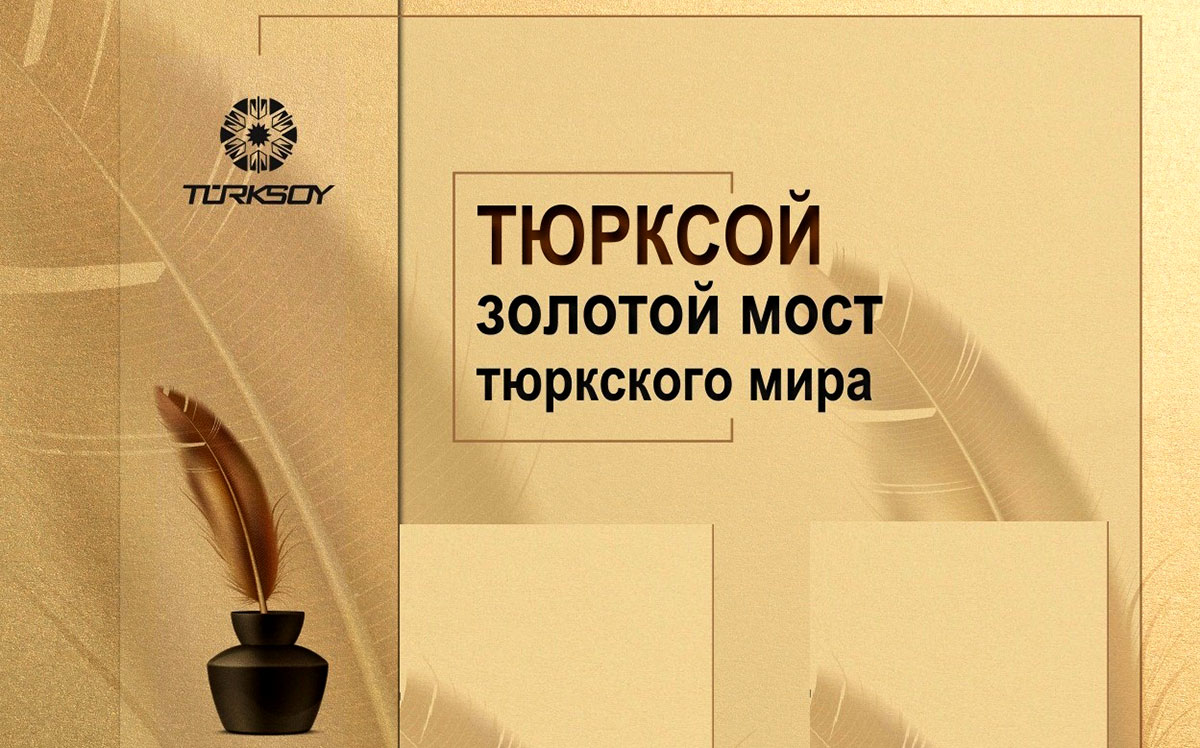 TÜRKSOY

ТЮРКСОЙ
золотой мост
тюркского мира